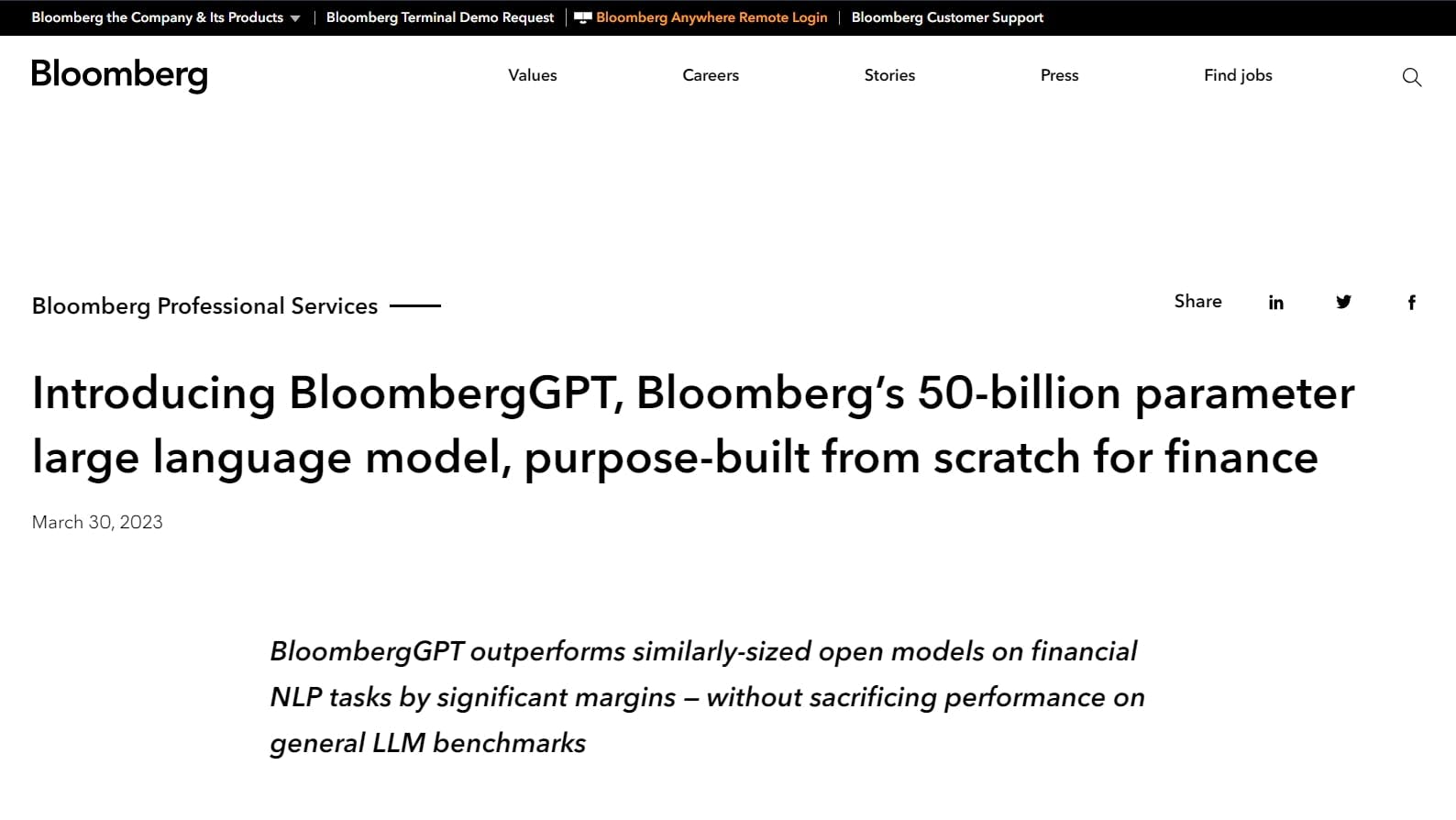 Bloomberg the Company & Its Products | Bloomberg Terminal Demo Request | Bloomberg Anywhere Remote Login | Bloomberg Customer Support

Bloomberg

Values Careers Stories Press Find jobs

Bloomberg Professional Services

Share in f

Introducing BloombergGPT, Bloomberg's 50-billion parameter large language model, purpose-built from scratch for finance

March 30, 2023

BloombergGPT outperforms similarly-sized open models on financial NLP tasks by significant margins – without sacrificing performance on general LLM benchmarks